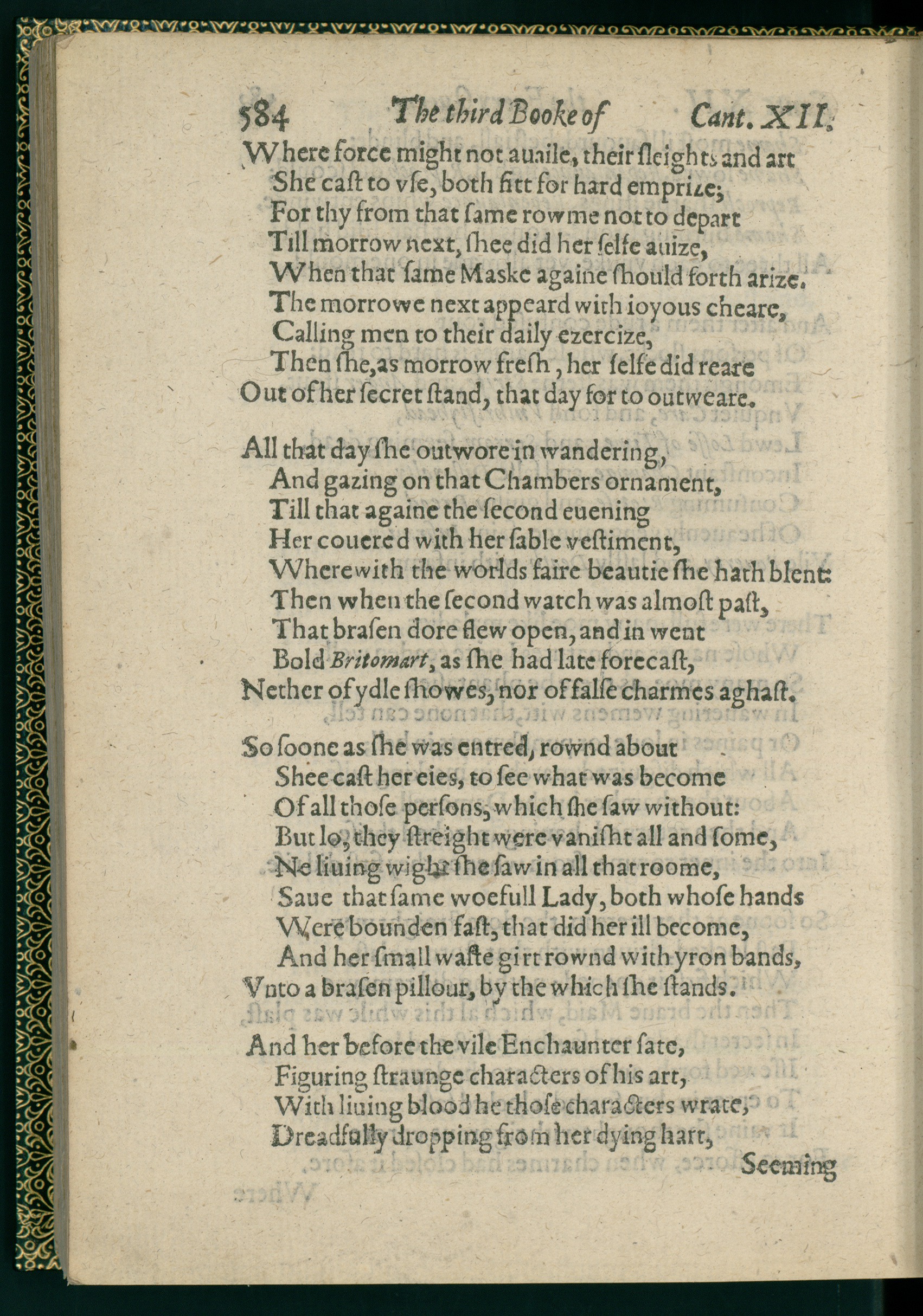 584 The third Booke of Cant. XII.

Where force might not auaile, their sleights and art
She cast to vse, both fitt for hard emprize;
For thy from that same rowme not to depart
Till morrow next, shee did her selfe auize,
When that same Maske againe should forth arize.
The morrowe next appeard with ioyous cheare,
Calling men to their daily exercize,
Then she, as morrow fresh, her selfe did reare
Out of her secret stand, that day for to outweare.

All that day she outwore in wandering,
And gazing on that Chambers ornament,
Till that againe the second euening
Her couered with her sable vestiment,
Wherewith the worlds faire beautie she hath blent:
Then when the second watch was almost past,
That brasen dore flew open, and in went
Bold Britomart, as she had late forecast,
Nether of ydle showes, nor of false charmes aghast.

So soone as she was entred, rownd about
Shee cast her eies, to see what was become
Of all those persons, which she saw without:
But lo, they streight were vanisht all and some,
Ne liuing wight she saw in all that roome,
Saue that same woefull Lady, both whose hands
Were bounden fast, that did her ill become,
And her small waste girt rownd with yron bands,
Vnto a brasen pillour, by the which she stands.

And her before the vile Enchaunter sate,
Figuring straunge characters of his art,
With liuing blood he those characters wrate,
Dreadfully dropping from her dying hart,
Seeming